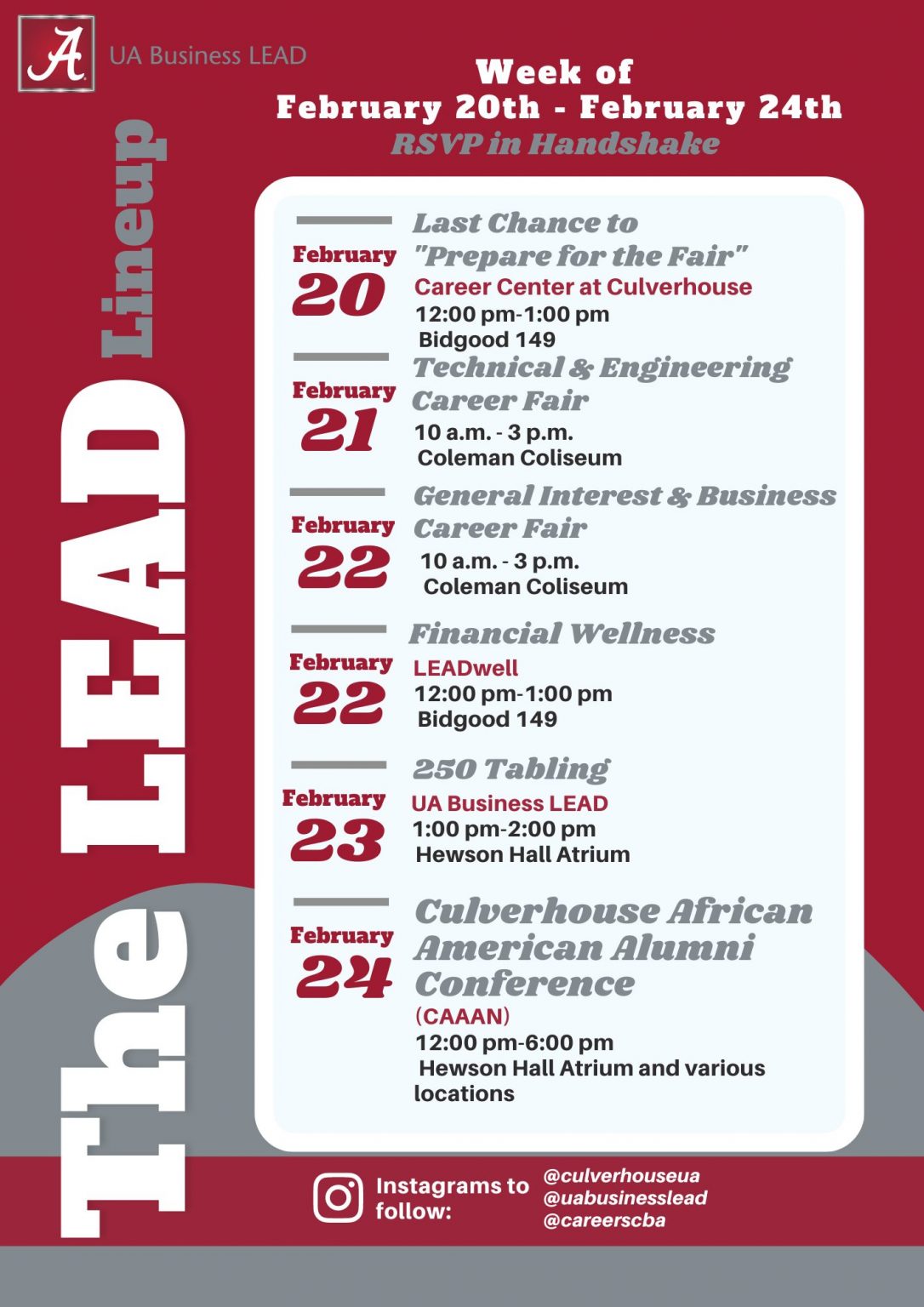 A UA Business LEAD

The LEAD Lineup

Week of
February 20th - February 24th
RSVP in Handshake

February 20
Last Chance to "Prepare for the Fair"
Career Center at Culverhouse
12:00 pm-1:00 pm
Bidgood 149

February 21
Technical & Engineering Career Fair
10 a.m. - 3 p.m.
Coleman Coliseum

February 22
General Interest & Business Career Fair
10 a.m. - 3 p.m.
Coleman Coliseum

February 22
Financial Wellness
LEADwell
12:00 pm-1:00 pm
Bidgood 149

February 23
250 Tabling
UA Business LEAD
1:00 pm-2:00 pm
Hewson Hall Atrium

February 24
Culverhouse African American Alumni Conference
(CAAAN)
12:00 pm-6:00 pm
Hewson Hall Atrium and various locations

Instagrams to follow:
@culverhouseua
@uabusinesslead
@careerscba